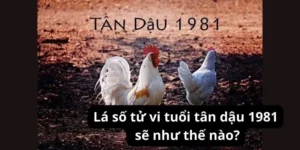 TÂN DẬU 1981

Lá số tử vi tuổi tân dậu 1981 sẽ như thế nào?